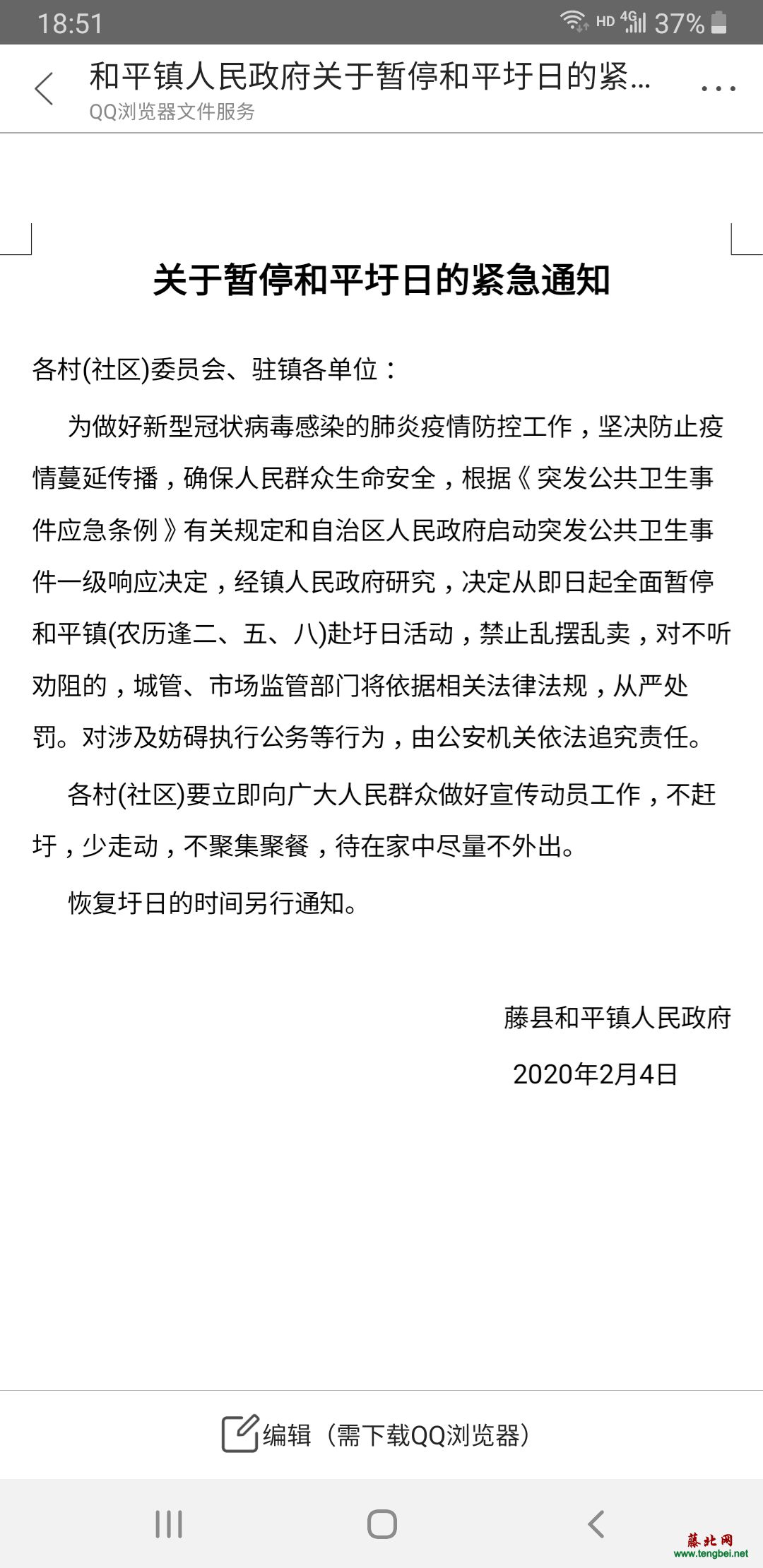 18:51 HD 4G 37%

和平镇人民政府关于暂停和平圩日的紧...
QQ浏览器文件服务

关于暂停和平圩日的紧急通知

各村(社区)委员会、驻镇各单位：

为做好新型冠状病毒感染的肺炎疫情防控工作，坚决防止疫情蔓延传播，确保人民群众生命安全，根据《突发公共卫生事件应急条例》有关规定和自治区人民政府启动突发公共卫生事件一级响应决定，经镇人民政府研究，决定从即日起全面暂停和平镇(农历逢二、五、八)赴圩日活动，禁止乱摆乱卖，对不听劝阻的，城管、市场监管部门将依据相关法律法规，从严处罚。对涉及妨碍执行公务等行为，由公安机关依法追究责任。

各村(社区)要立即向广大人民群众做好宣传动员工作，不赶圩，少走动，不聚集聚餐，待在家中尽量不外出。

恢复圩日的时间另行通知。

藤县和平镇人民政府

2020年2月4日

编辑（需下载QQ浏览器）

藤北网
www.tengbei.net